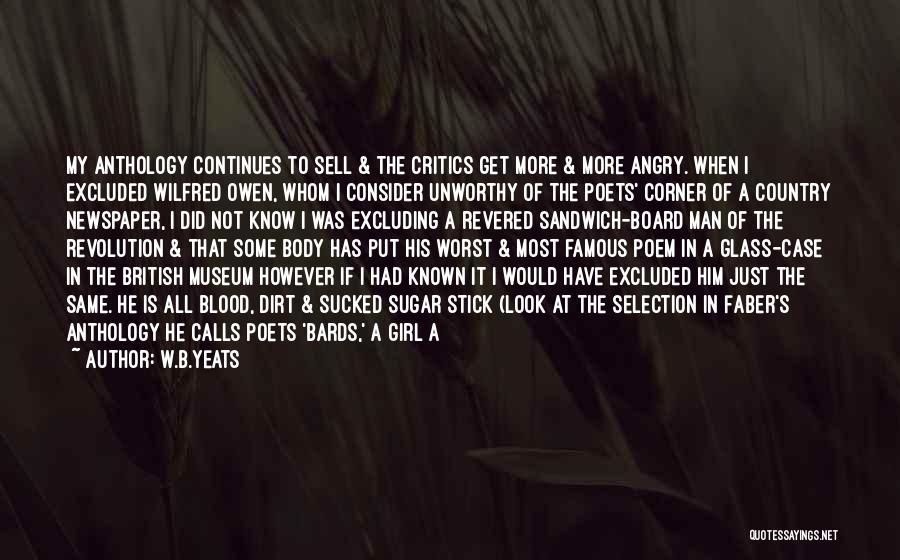 MY ANTHOLOGY CONTINUES TO SELL & THE CRITICS GET MORE & MORE ANGRY. WHEN I EXCLUDED WILFRED OWEN, WHOM I CONSIDER UNWORTHY OF THE POETS' CORNER OF A COUNTRY NEWSPAPER, I DID NOT KNOW I WAS EXCLUDING A REVERED SANDWICH-BOARD MAN OF THE REVOLUTION & THAT SOME BODY HAS PUT HIS WORST & MOST FAMOUS POEM IN A GLASS-CASE IN THE BRITISH MUSEUM HOWEVER IF I HAD KNOWN IT I WOULD HAVE EXCLUDED HIM JUST THE SAME. HE IS ALL BLOOD, DIRT & SUCKED SUGAR STICK (LOOK AT THE SELECTION IN FABER'S ANTHOLOGY HE CALLS POETS 'BARDS,' A GIRL A
~ AUTHOR: W.B.YEATS

QUOTESSAYINGS.NET